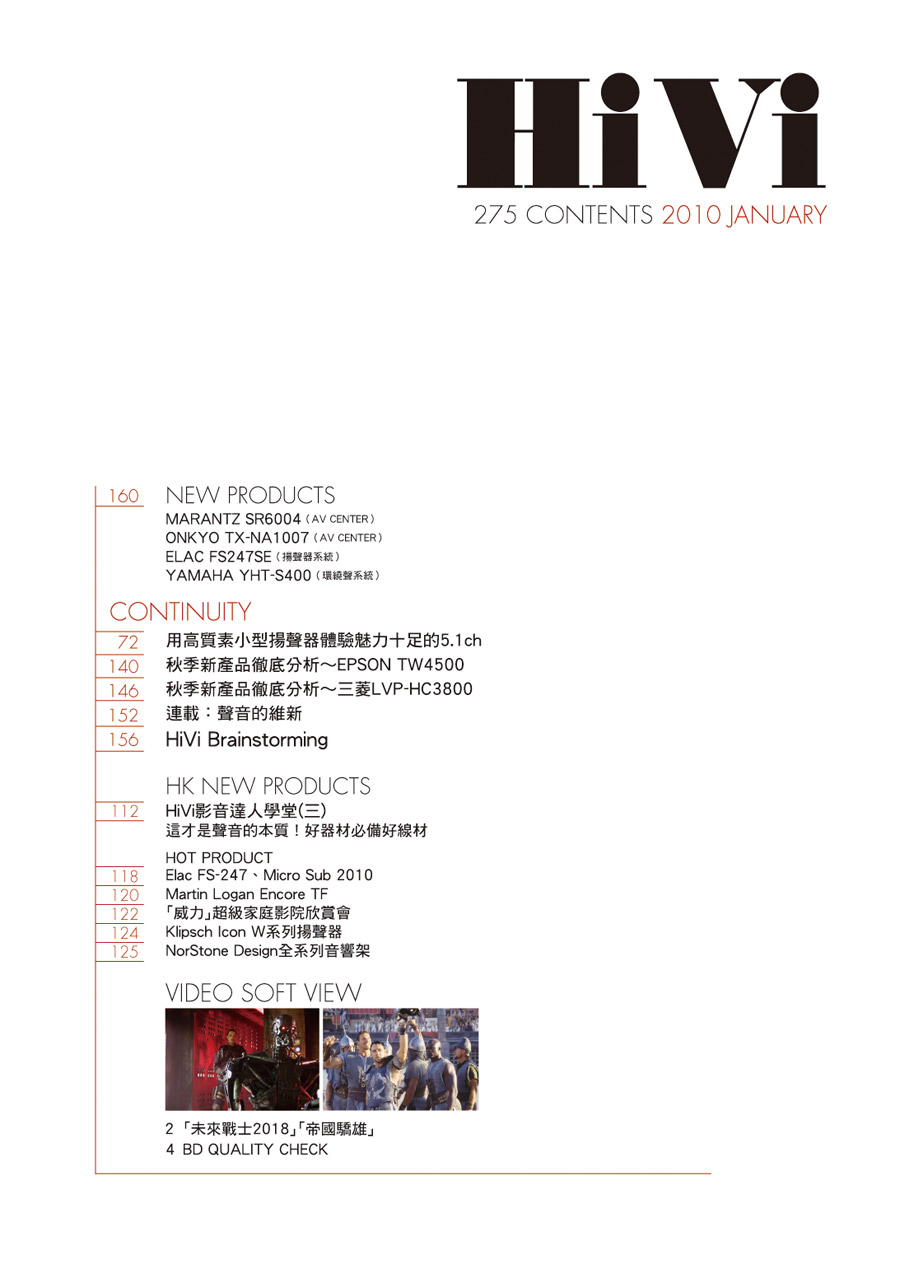 HiVi
275 CONTENTS 2010 JANUARY

160 NEW PRODUCTS
MARANTZ SR6004(AV CENTER)
ONKYO TX-NA1007(AV CENTER)
ELAC FS247SE(揚聲器系統)
YAMAHA YHT-S400(環繞聲系統)

CONTINUITY
72 用高質素小型揚聲器體驗魅力十足的5.1ch
140 秋季新產品徹底分析～EPSON TW4500
146 秋季新產品徹底分析～三菱LVP-HC3800
152 連載：聲音的維新
156 HiVi Brainstorming

HK NEW PRODUCTS
112 HiVi影音達人學堂(三)
這才是聲音的本質！好器材必備好線材

HOT PRODUCT
118 Elac FS-247、Micro Sub 2010
120 Martin Logan Encore TF
122 「威力」超級家庭影院欣賞會
124 Klipsch Icon W系列揚聲器
125 NorStone Design全系列音響架

VIDEO SOFT VIEW

2 「未來戰士2018」「帝國驕雄」
4 BD QUALITY CHECK